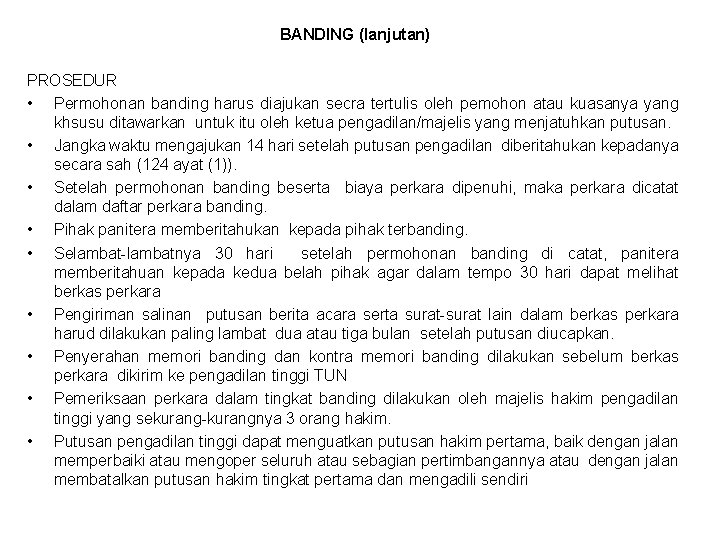 BANDING (lanjutan)

PROSEDUR

• Permohonan banding harus diajukan secra tertulis oleh pemohon atau kuasanya yang khsusu ditawarkan untuk itu oleh ketua pengadilan/majelis yang menjatuhkan putusan.
• Jangka waktu mengajukan 14 hari setelah putusan pengadilan diberitahukan kepadanya secara sah (124 ayat (1)).
• Setelah permohonan banding beserta biaya perkara dipenuhi, maka perkara dicatat dalam daftar perkara banding.
• Pihak panitera memberitahukan kepada pihak terbanding.
• Selambat-lambatnya 30 hari setelah permohonan banding di catat, panitera memberitahuan kepada kedua belah pihak agar dalam tempo 30 hari dapat melihat berkas perkara
• Pengiriman salinan putusan berita acara serta surat-surat lain dalam berkas perkara harud dilakukan paling lambat dua atau tiga bulan setelah putusan diucapkan.
• Penyerahan memori banding dan kontra memori banding dilakukan sebelum berkas perkara dikirim ke pengadilan tinggi TUN
• Pemeriksaan perkara dalam tingkat banding dilakukan oleh majelis hakim pengadilan tinggi yang sekurang-kurangnya 3 orang hakim.
• Putusan pengadilan tinggi dapat menguatkan putusan hakim pertama, baik dengan jalan memperbaiki atau mengoper seluruh atau sebagian pertimbangannya atau dengan jalan membatalkan putusan hakim tingkat pertama dan mengadili sendiri